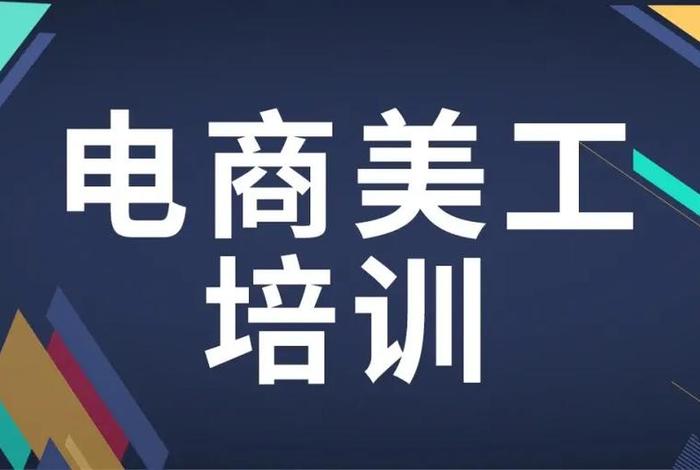 电商美工
培训